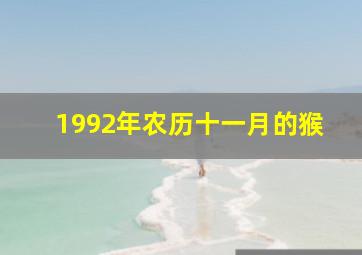 1992年农历十一月的猴